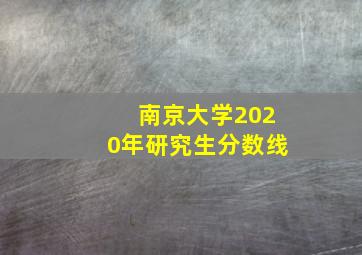 南京大学2020年研究生分数线